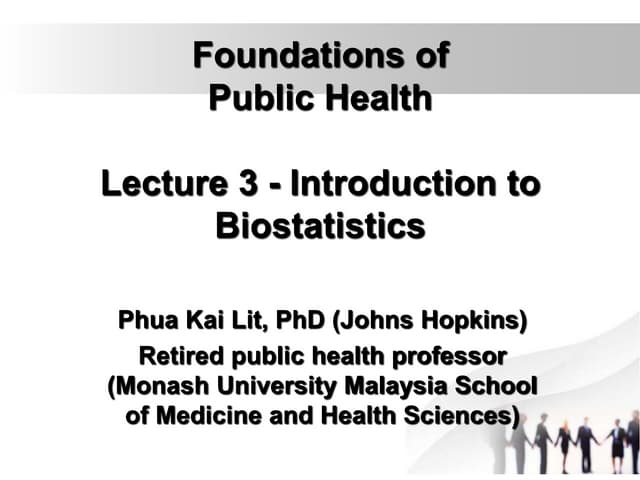 Foundations of Public Health

Lecture 3 - Introduction to Biostatistics

Phua Kai Lit, PhD (Johns Hopkins)
Retired public health professor (Monash University Malaysia School of Medicine and Health Sciences)